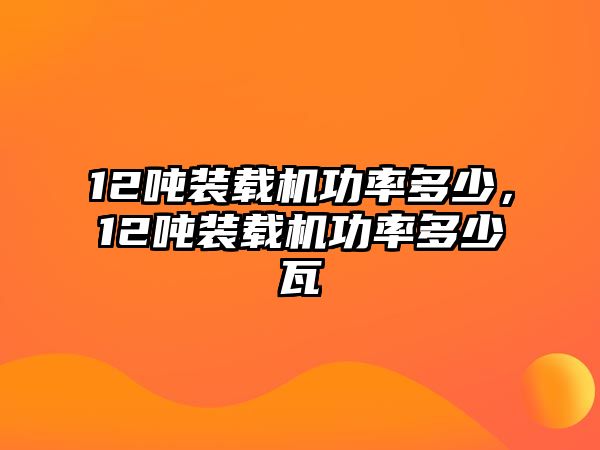 12吨装载机功率多少，12吨装载机功率多少瓦